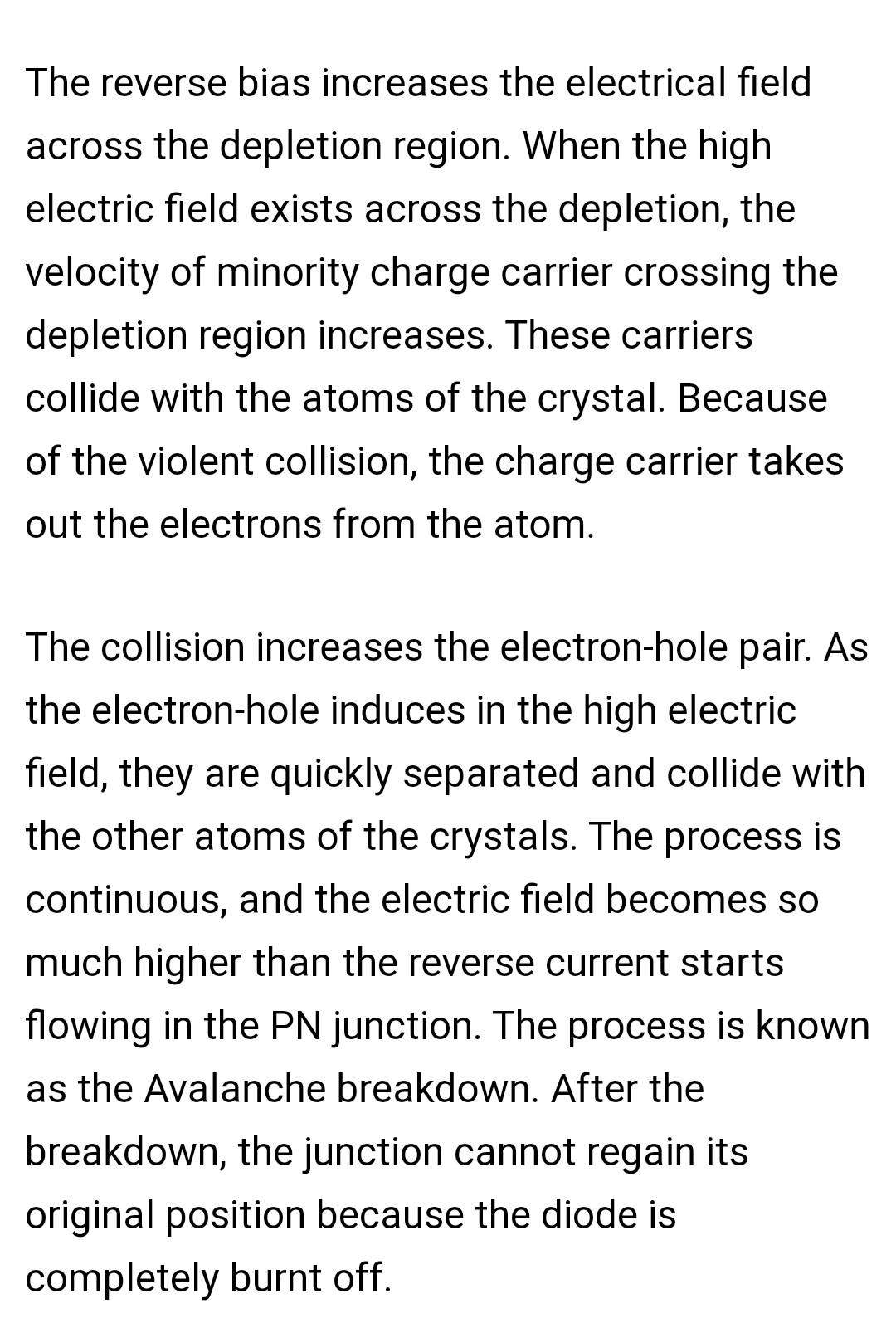 The reverse bias increases the electrical field across the depletion region. When the high electric field exists across the depletion, the velocity of minority charge carrier crossing the depletion region increases. These carriers collide with the atoms of the crystal. Because of the violent collision, the charge carrier takes out the electrons from the atom.

The collision increases the electron-hole pair. As the electron-hole induces in the high electric field, they are quickly separated and collide with the other atoms of the crystals. The process is continuous, and the electric field becomes so much higher than the reverse current starts flowing in the PN junction. The process is known as the Avalanche breakdown. After the breakdown, the junction cannot regain its original position because the diode is completely burnt off.